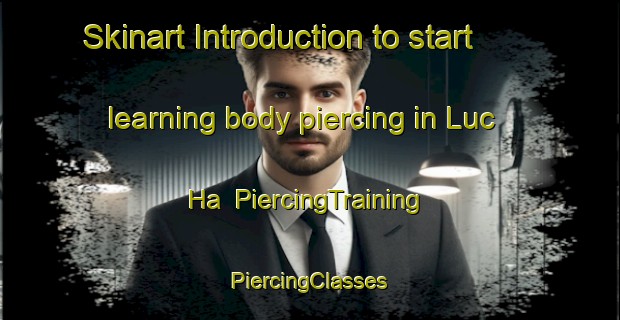 Skinart Introduction to start

learning body piercing in Luc

Ha PiercingTraining

PiercingClasses